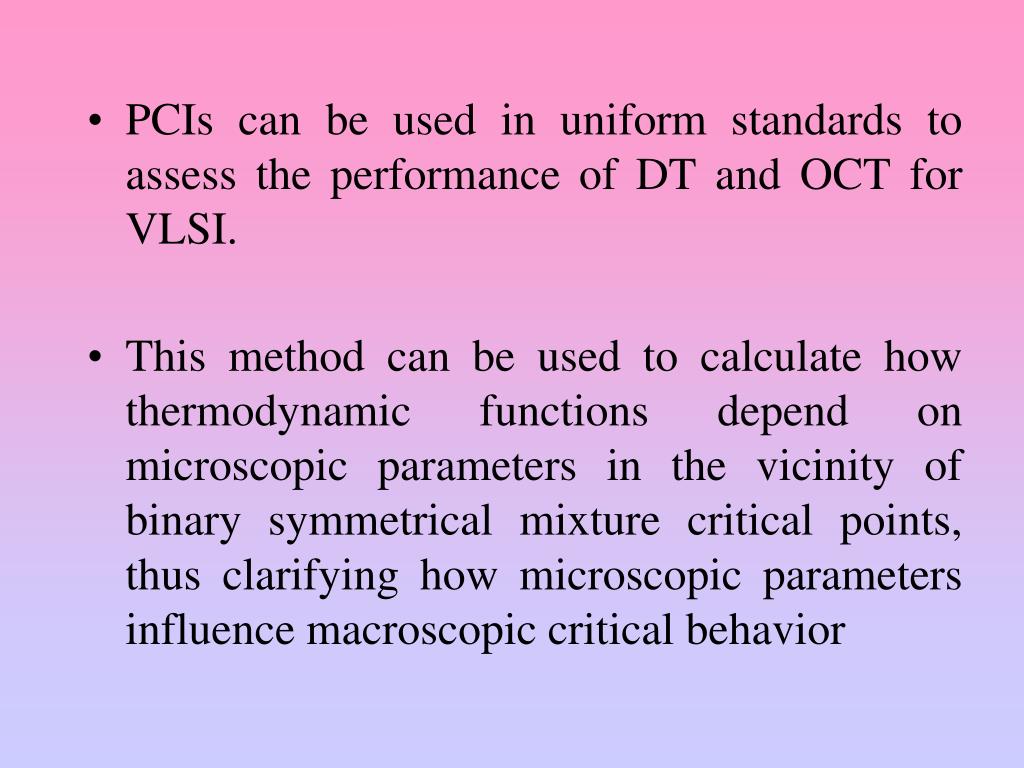 • PCIs can be used in uniform standards to assess the performance of DT and OCT for VLSI.

• This method can be used to calculate how thermodynamic functions depend on microscopic parameters in the vicinity of binary symmetrical mixture critical points, thus clarifying how microscopic parameters influence macroscopic critical behavior